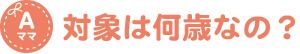 A
ママ
対象は何歳なの？